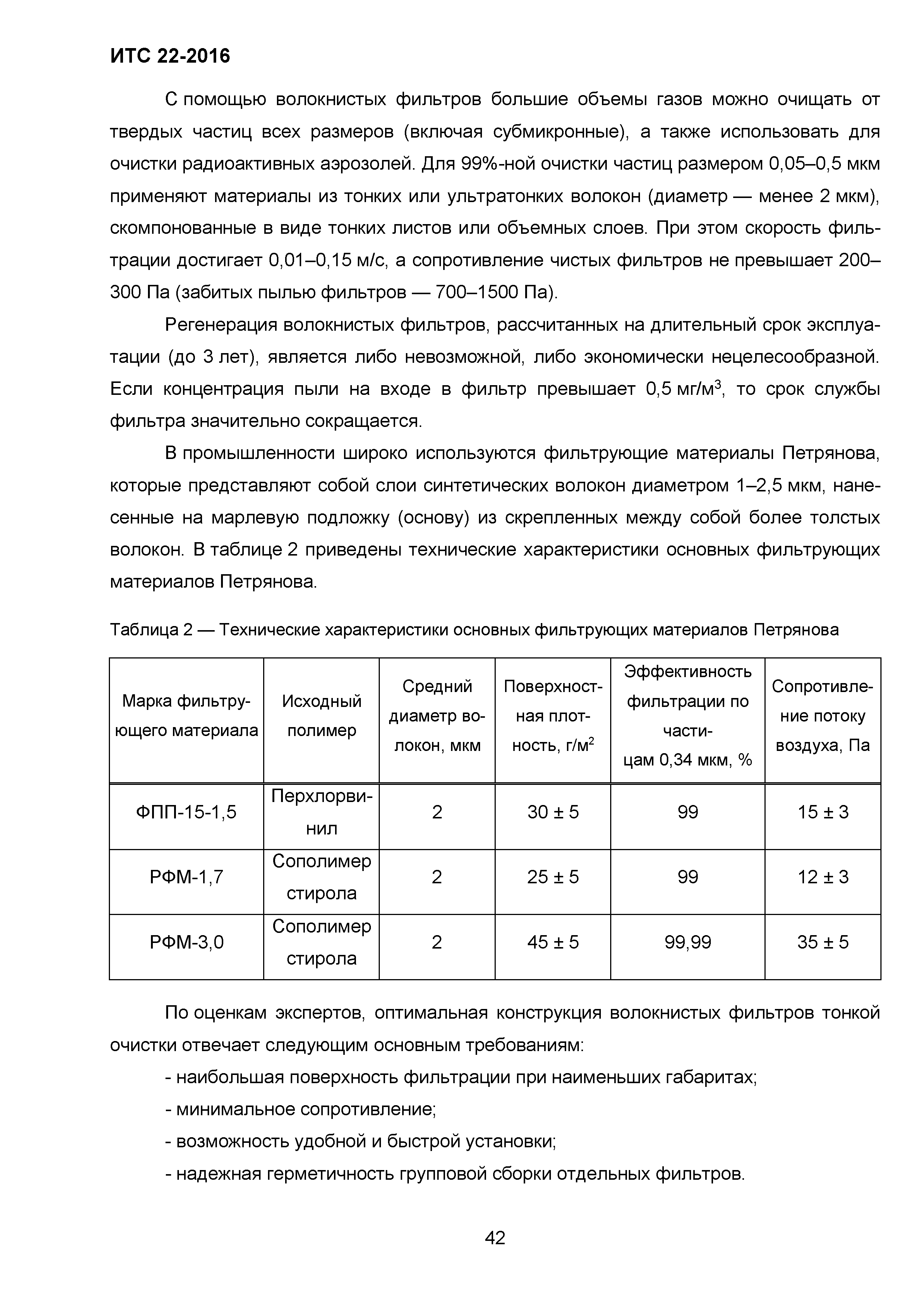 ИТС 22-2016

С помощью волокнистых фильтров большие объемы газов можно очищать от твердых частиц всех размеров (включая субмикронные), а также использовать для очистки радиоактивных аэрозолей. Для 99%-ной очистки частиц размером 0,05–0,5 мкм применяют материалы из тонких или ультратонких волокон (диаметр — менее 2 мкм), скомпонованные в виде тонких листов или объемных слоев. При этом скорость фильтрации достигает 0,01–0,15 м/с, а сопротивление чистых фильтров не превышает 200–300 Па (забитых пылью фильтров — 700–1500 Па).

Регенерация волокнистых фильтров, рассчитанных на длительный срок эксплуатации (до 3 лет), является либо невозможной, либо экономически нецелесообразной. Если концентрация пыли на входе в фильтр превышает 0,5 мг/м$^3$, то срок службы фильтра значительно сокращается.

В промышленности широко используются фильтрующие материалы Петрянова, которые представляют собой слои синтетических волокон диаметром 1–2,5 мкм, нанесенные на марлевую подложку (основу) из скрепленных между собой более толстых волокон. В таблице 2 приведены технические характеристики основных фильтрующих материалов Петрянова.

Таблица 2 — Технические характеристики основных фильтрующих материалов Петрянова

| Марка фильтрующего материала | Исходный полимер | Средний диаметр волокон, мкм | Поверхностная плотность, г/м$^2$ | Эффективность фильтрации по частицам 0,34 мкм, % | Сопротивление потоку воздуха, Па |
|---|---|---|---|---|---|
| ФПП-15-1,5 | Перхлорвинил | 2 | 30 ± 5 | 99 | 15 ± 3 |
| РФМ-1,7 | Сополимер стирола | 2 | 25 ± 5 | 99 | 12 ± 3 |
| РФМ-3,0 | Сополимер стирола | 2 | 45 ± 5 | 99,99 | 35 ± 5 |

По оценкам экспертов, оптимальная конструкция волокнистых фильтров тонкой очистки отвечает следующим основным требованиям:

- наибольшая поверхность фильтрации при наименьших габаритах;

- минимальное сопротивление;

- возможность удобной и быстрой установки;

- надежная герметичность групповой сборки отдельных фильтров.

42